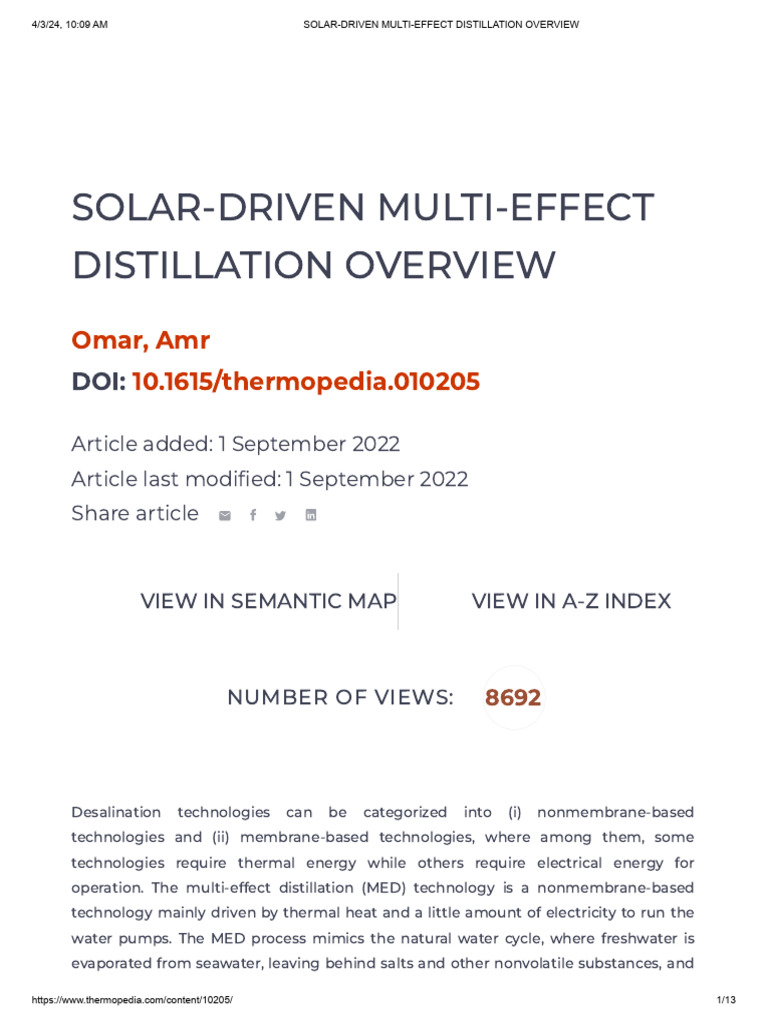 4/3/24, 10:09 AM SOLAR-DRIVEN MULTI-EFFECT DISTILLATION OVERVIEW

SOLAR-DRIVEN MULTI-EFFECT DISTILLATION OVERVIEW

Omar, Amr

DOI: 10.1615/thermopedia.010205

Article added: 1 September 2022

Article last modified: 1 September 2022

Share article

VIEW IN SEMANTIC MAP

VIEW IN A-Z INDEX

NUMBER OF VIEWS: 8692

Desalination technologies can be categorized into (i) nonmembrane-based technologies and (ii) membrane-based technologies, where among them, some technologies require thermal energy while others require electrical energy for operation. The multi-effect distillation (MED) technology is a nonmembrane-based technology mainly driven by thermal heat and a little amount of electricity to run the water pumps. The MED process mimics the natural water cycle, where freshwater is evaporated from seawater, leaving behind salts and other nonvolatile substances, and

https://www.thermopedia.com/content/10205/ 1/13